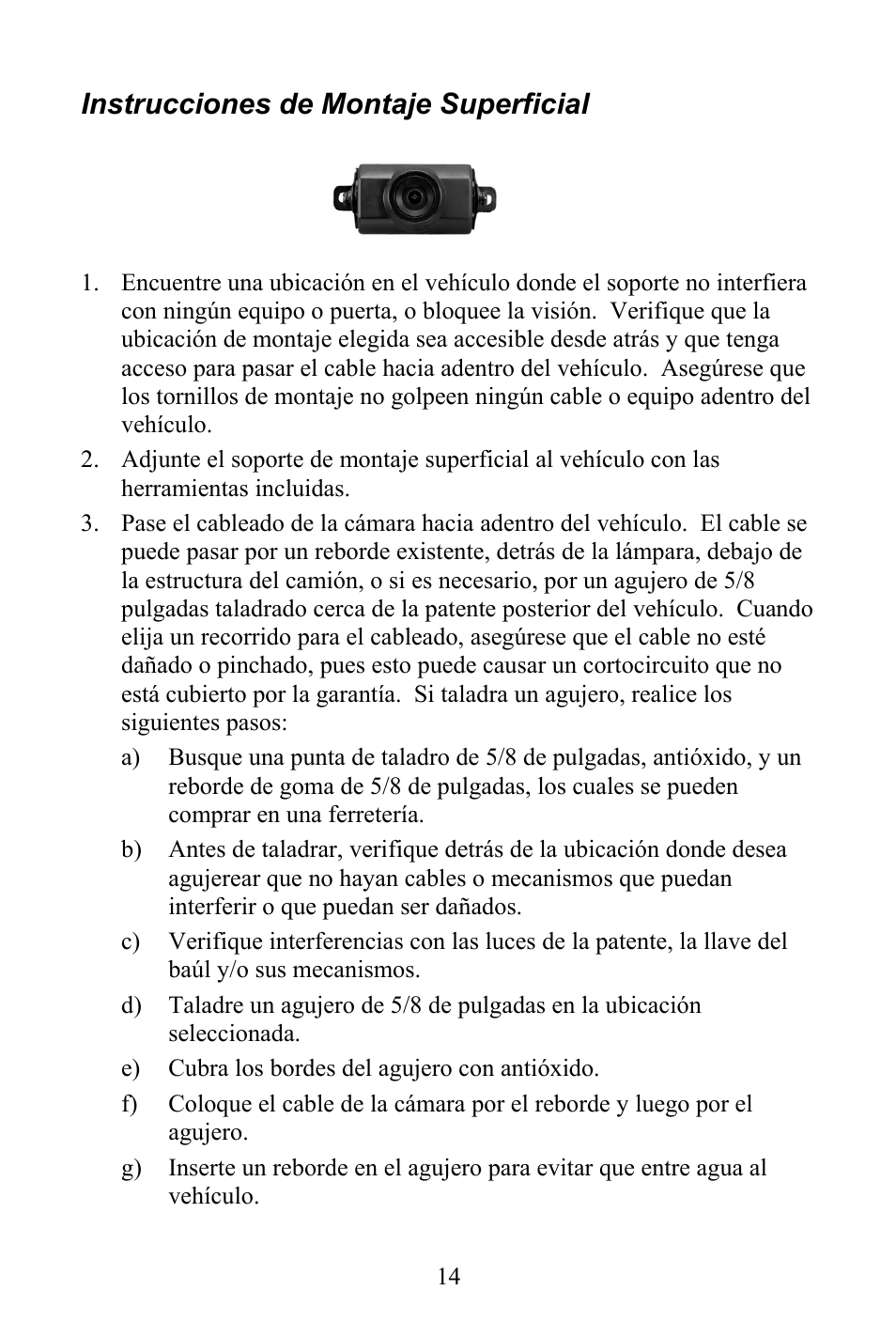 Instrucciones de Montaje Superficial

1. Encuentre una ubicación en el vehículo donde el soporte no interfiera con ningún equipo o puerta, o bloquee la visión. Verifique que la ubicación de montaje elegida sea accesible desde atrás y que tenga acceso para pasar el cable hacia adentro del vehículo. Asegúrese que los tornillos de montaje no golpeen ningún cable o equipo adentro del vehículo.

2. Adjunte el soporte de montaje superficial al vehículo con las herramientas incluidas.

3. Pase el cableado de la cámara hacia adentro del vehículo. El cable se puede pasar por un reborde existente, detrás de la lámpara, debajo de la estructura del camión, o si es necesario, por un agujero de 5/8 pulgadas taladrado cerca de la patente posterior del vehículo. Cuando elija un recorrido para el cableado, asegúrese que el cable no esté dañado o pinchado, pues esto puede causar un cortocircuito que no está cubierto por la garantía. Si taladra un agujero, realice los siguientes pasos:

a) Busque una punta de taladro de 5/8 de pulgadas, antióxido, y un reborde de goma de 5/8 de pulgadas, los cuales se pueden comprar en una ferretería.

b) Antes de taladrar, verifique detrás de la ubicación donde desea agujerear que no hayan cables o mecanismos que puedan interferir o que puedan ser dañados.

c) Verifique interferencias con las luces de la patente, la llave del baúl y/o sus mecanismos.

d) Taladre un agujero de 5/8 de pulgadas en la ubicación seleccionada.

e) Cubra los bordes del agujero con antióxido.

f) Coloque el cable de la cámara por el reborde y luego por el agujero.

g) Inserte un reborde en el agujero para evitar que entre agua al vehículo.

14